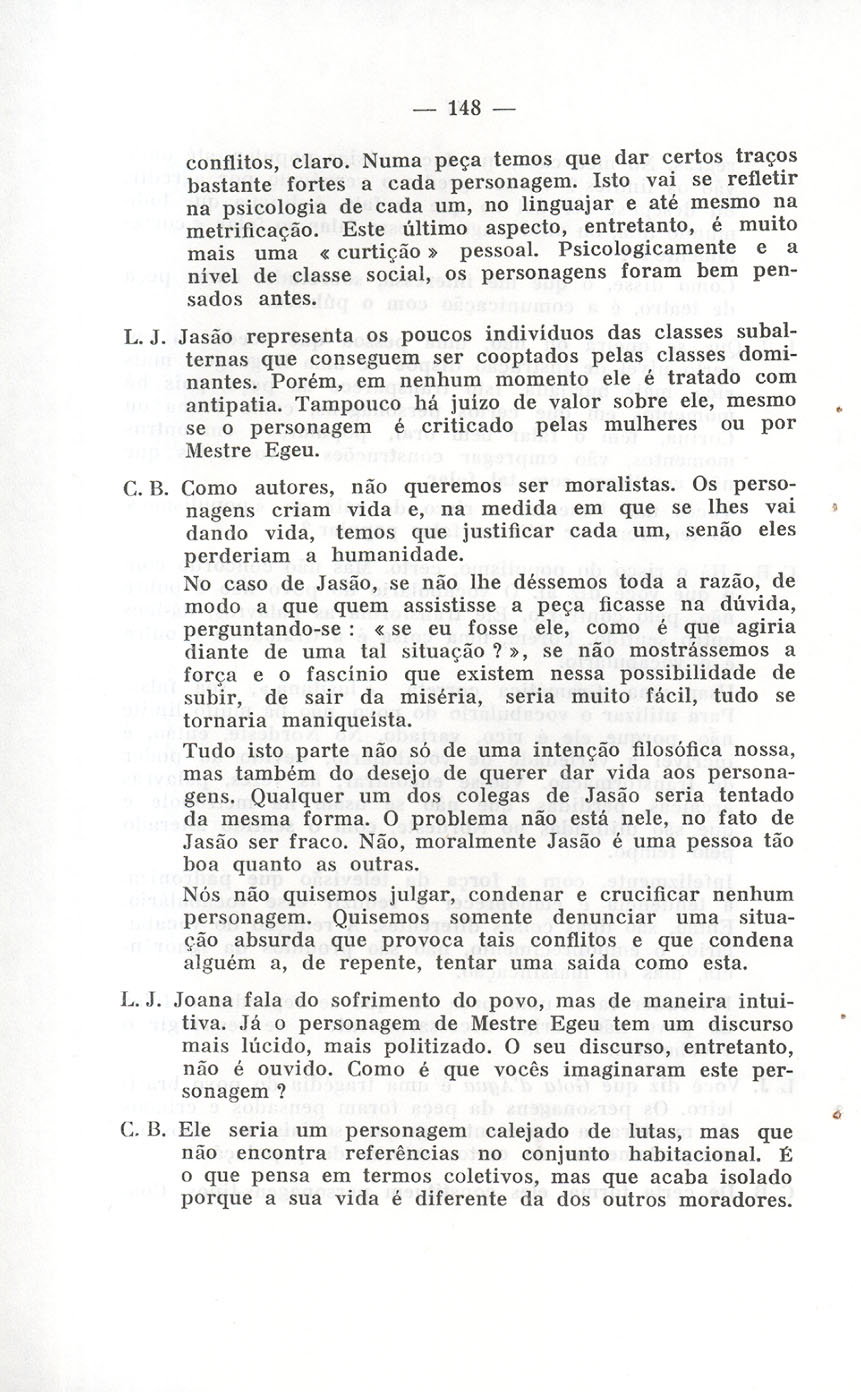 — 148 —

conflitos, claro. Numa peça temos que dar certos traços bastante fortes a cada personagem. Isto vai se refletir na psicologia de cada um, no linguajar e até mesmo na metrificação. Este último aspecto, entretanto, é muito mais uma « curtição » pessoal. Psicologicamente e a nível de classe social, os personagens foram bem pensados antes.

L. J. Jasão representa os poucos indivíduos das classes subalternas que conseguem ser cooptados pelas classes dominantes. Porém, em nenhum momento ele é tratado com antipatia. Tampouco há juízo de valor sobre ele, mesmo se o personagem é criticado pelas mulheres ou por Mestre Egeu.

C. B. Como autores, não queremos ser moralistas. Os personagens criam vida e, na medida em que se lhes vai dando vida, temos que justificar cada um, senão eles perderiam a humanidade.
No caso de Jasão, se não lhe déssemos toda a razão, de modo a que quem assistisse a peça ficasse na dúvida, perguntando-se : « se eu fosse ele, como é que agiria diante de uma tal situação ? », se não mostrássemos a força e o fascínio que existem nessa possibilidade de subir, de sair da miséria, seria muito fácil, tudo se tornaria maniqueísta.
Tudo isto parte não só de uma intenção filosófica nossa, mas também do desejo de querer dar vida aos personagens. Qualquer um dos colegas de Jasão seria tentado da mesma forma. O problema não está nele, no fato de Jasão ser fraco. Não, moralmente Jasão é uma pessoa tão boa quanto as outras.
Nós não quisemos julgar, condenar e crucificar nenhum personagem. Quisemos somente denunciar uma situação absurda que provoca tais conflitos e que condena alguém a, de repente, tentar uma saída como esta.

L. J. Joana fala do sofrimento do povo, mas de maneira intuitiva. Já o personagem de Mestre Egeu tem um discurso mais lúcido, mais politizado. O seu discurso, entretanto, não é ouvido. Como é que vocês imaginaram este personagem ?

C. B. Ele seria um personagem calejado de lutas, mas que não encontra referências no conjunto habitacional. É o que pensa em termos coletivos, mas que acaba isolado porque a sua vida é diferente da dos outros moradores.